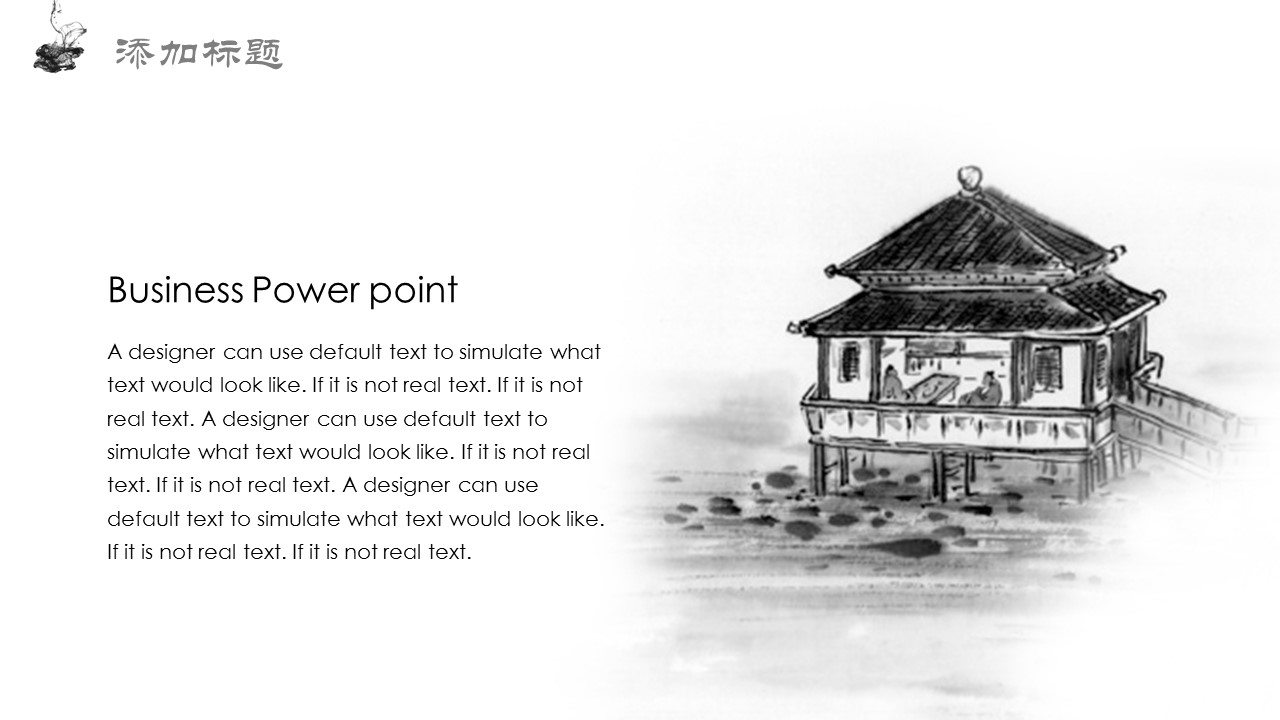 添加标题

Business Power point

A designer can use default text to simulate what text would look like. If it is not real text. If it is not real text. A designer can use default text to simulate what text would look like. If it is not real text. If it is not real text. A designer can use default text to simulate what text would look like. If it is not real text. If it is not real text.